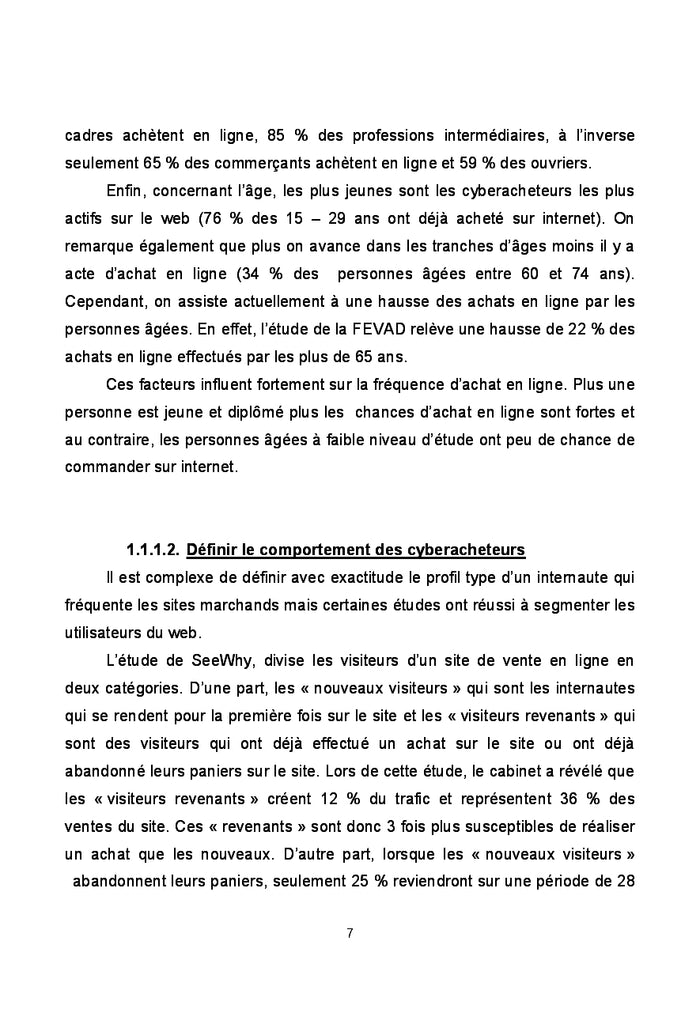 cadres achètent en ligne, 85 % des professions intermédiaires, à l'inverse seulement 65 % des commerçants achètent en ligne et 59 % des ouvriers.

Enfin, concernant l'âge, les plus jeunes sont les cyberacheteurs les plus actifs sur le web (76 % des 15 – 29 ans ont déjà acheté sur internet). On remarque également que plus on avance dans les tranches d'âges moins il y a acte d'achat en ligne (34 % des personnes âgées entre 60 et 74 ans). Cependant, on assiste actuellement à une hausse des achats en ligne par les personnes âgées. En effet, l'étude de la FEVAD relève une hausse de 22 % des achats en ligne effectués par les plus de 65 ans.

Ces facteurs influent fortement sur la fréquence d'achat en ligne. Plus une personne est jeune et diplômé plus les chances d'achat en ligne sont fortes et au contraire, les personnes âgées à faible niveau d'étude ont peu de chance de commander sur internet.

1.1.1.2. Définir le comportement des cyberacheteurs

Il est complexe de définir avec exactitude le profil type d'un internaute qui fréquente les sites marchands mais certaines études ont réussi à segmenter les utilisateurs du web.

L'étude de SeeWhy, divise les visiteurs d'un site de vente en ligne en deux catégories. D'une part, les « nouveaux visiteurs » qui sont les internautes qui se rendent pour la première fois sur le site et les « visiteurs revenants » qui sont des visiteurs qui ont déjà effectué un achat sur le site ou ont déjà abandonné leurs paniers sur le site. Lors de cette étude, le cabinet a révélé que les « visiteurs revenants » créent 12 % du trafic et représentent 36 % des ventes du site. Ces « revenants » sont donc 3 fois plus susceptibles de réaliser un achat que les nouveaux. D'autre part, lorsque les « nouveaux visiteurs » abandonnent leurs paniers, seulement 25 % reviendront sur une période de 28

7